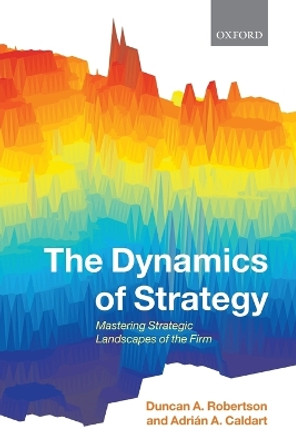 OXFORD

The Dynamics of Strategy

Mastering Strategic Landscapes of the Firm

Duncan A. Robertson and Adrián A. Caldart